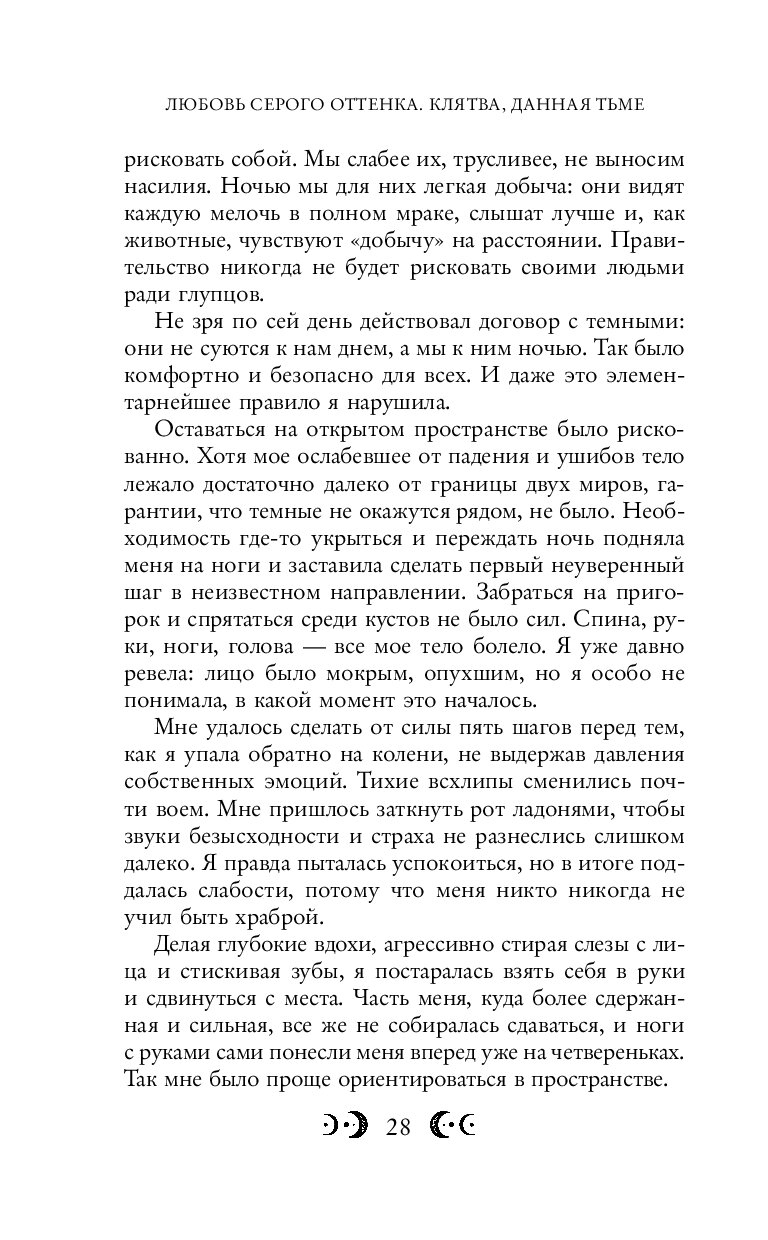 ЛЮБОВЬ СЕРОГО ОТТЕНКА. КЛЯТВА, ДАННАЯ ТЬМЕ

рисковать собой. Мы слабее их, трусливее, не выносим насилия. Ночью мы для них легкая добыча: они видят каждую мелочь в полном мраке, слышат лучше и, как животные, чувствуют «добычу» на расстоянии. Правительство никогда не будет рисковать своими людьми ради глупцов.

Не зря по сей день действовал договор с темными: они не суются к нам днем, а мы к ним ночью. Так было комфортно и безопасно для всех. И даже это элементарнейшее правило я нарушила.

Оставаться на открытом пространстве было рискованно. Хотя мое ослабевшее от падения и ушибов тело лежало достаточно далеко от границы двух миров, гарантии, что темные не окажутся рядом, не было. Необходимость где-то укрыться и переждать ночь подняла меня на ноги и заставила сделать первый неуверенный шаг в неизвестном направлении. Забраться на пригорок и спрятаться среди кустов не было сил. Спина, руки, ноги, голова — все мое тело болело. Я уже давно ревела: лицо было мокрым, опухшим, но я особо не понимала, в какой момент это началось.

Мне удалось сделать от силы пять шагов перед тем, как я упала обратно на колени, не выдержав давления собственных эмоций. Тихие всхлипы сменились почти воем. Мне пришлось заткнуть рот ладонями, чтобы звуки безысходности и страха не разнеслись слишком далеко. Я правда пыталась успокоиться, но в итоге поддалась слабости, потому что меня никто никогда не учил быть храброй.

Делая глубокие вдохи, агрессивно стирая слезы с лица и стискивая зубы, я постаралась взять себя в руки и сдвинуться с места. Часть меня, куда более сдержанная и сильная, все же не собиралась сдаваться, и ноги с руками сами понесли меня вперед уже на четвереньках. Так мне было проще ориентироваться в пространстве.

28